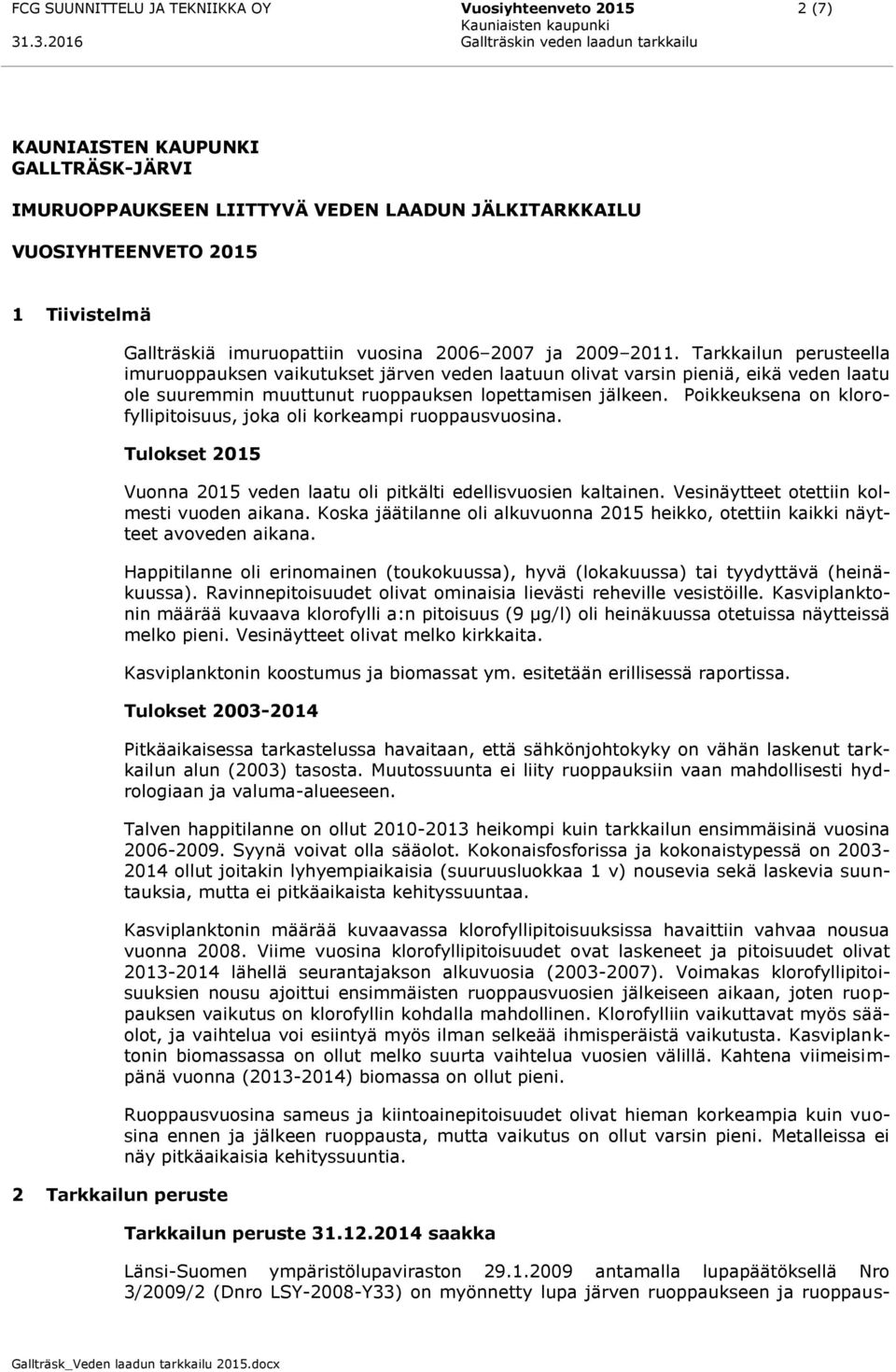 FCG SUUNNITTELU JA TEKNIIKKA OY
31.3.2016

Vuosiyhteenveto 2015
Kauniaisten kaupunki
Gallträskin veden laadun tarkkailu

2 (7)

KAUNIAISTEN KAUPUNKI
GALLTRÄSK-JÄRVI

IMURUOPPAUKSEEN LIITTYVÄ VEDEN LAADUN JÄLKITARKKAILU

VUOSIYHTEENVETO 2015

1 Tiivistelmä

Gallträskiä imuruopattiin vuosina 2006–2007 ja 2009–2011. Tarkkailun perusteella imuruoppauksen vaikutukset järven veden laatuun olivat varsin pieniä, eikä veden laatu ole suuremmin muuttunut ruoppauksen lopettamisen jälkeen. Poikkeuksena on klorofyllipitoisuus, joka oli korkeampi ruoppausvuosina.

Tulokset 2015

Vuonna 2015 veden laatu oli pitkälti edellisvuosien kaltainen. Vesinäytteet otettiin kolmesti vuoden aikana. Koska jäätilanne oli alkuvuonna 2015 heikko, otettiin kaikki näytteet avoveden aikana.

Happitilanne oli erinomainen (toukokuussa), hyvä (lokakuussa) tai tyydyttävä (heinäkuussa). Ravinnepitoisuudet olivat ominaisia lievästi reheville vesistöille. Kasviplanktonin määrää kuvaava klorofylli a:n pitoisuus (9 µg/l) oli heinäkuussa otetuissa näytteissä melko pieni. Vesinäytteet olivat melko kirkkaita.

Kasviplanktonin koostumus ja biomassat ym. esitetään erillisessä raportissa.

Tulokset 2003-2014

Pitkäaikaisessa tarkastelussa havaitaan, että sähkönjohtokyky on vähän laskenut tarkkailun alun (2003) tasosta. Muutossuunta ei liity ruoppauksiin vaan mahdollisesti hydrologiaan ja valuma-alueeseen.

Talven happitilanne on ollut 2010-2013 heikompi kuin tarkkailun ensimmäisinä vuosina 2006-2009. Syynä voivat olla sääolot. Kokonaisfosforissa ja kokonaistypessä on 2003-2014 ollut joitakin lyhyempiaikaisia (suuruusluokkaa 1 v) nousevia sekä laskevia suuntauksia, mutta ei pitkäaikaista kehityssuuntaa.

Kasviplanktonin määrää kuvaavassa klorofyllipitoisuuksissa havaittiin vahvaa nousua vuonna 2008. Viime vuosina klorofyllipitoisuudet ovat laskeneet ja pitoisuudet olivat 2013-2014 lähellä seurantajakson alkuvuosia (2003-2007). Voimakas klorofyllipitoisuuksien nousu ajoittui ensimmäisten ruoppausvuosien jälkeiseen aikaan, joten ruoppauksen vaikutus on klorofyllin kohdalla mahdollinen. Klorofylliin vaikuttavat myös sääolot, ja vaihtelua voi esiintyä myös ilman selkeää ihmisperäistä vaikutusta. Kasviplanktonin biomassassa on ollut melko suurta vaihtelua vuosien välillä. Kahtena viimeisimpänä vuonna (2013-2014) biomassa on ollut pieni.

Ruoppausvuosina sameus ja kiintoainepitoisuudet olivat hieman korkeampia kuin vuosina ennen ja jälkeen ruoppausta, mutta vaikutus on ollut varsin pieni. Metalleissa ei näy pitkäaikaisia kehityssuuntia.

2 Tarkkailun peruste

Tarkkailun peruste 31.12.2014 saakka

Länsi-Suomen ympäristölupaviraston 29.1.2009 antamalla lupapäätöksellä Nro 3/2009/2 (Dnro LSY-2008-Y33) on myönnetty lupa järven ruoppaukseen ja ruoppaus-

Gallträsk_Veden laadun tarkkailu 2015.docx